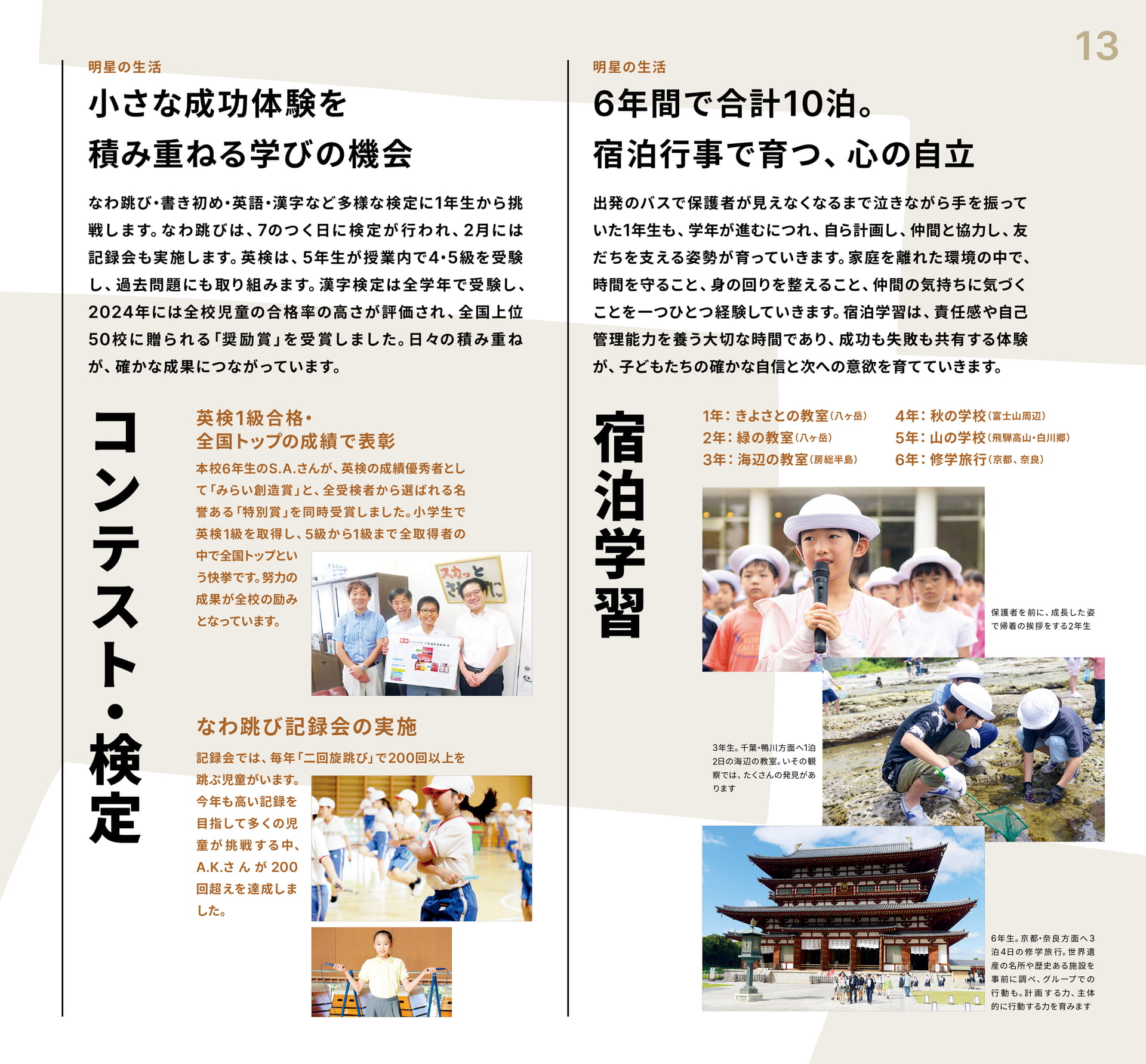 13

明星の生活

小さな成功体験を
積み重ねる学びの機会

なわ跳び・書き初め・英語・漢字など多様な検定に1年生から挑戦します。なわ跳びは、7のつく日に検定が行われ、2月には記録会も実施します。英検は、5年生が授業内で4・5級を受験し、過去問題にも取り組みます。漢字検定は全学年で受験し、2024年には全校児童の合格率の高さが評価され、全国上位50校に贈られる「奨励賞」を受賞しました。日々の積み重ねが、確かな成果につながっています。

コンテスト・検定

英検1級合格・
全国トップの成績で表彰

本校6年生のS.A.さんが、英検の成績優秀者として「みらい創造賞」と、全受検者から選ばれる名誉ある「特別賞」を同時受賞しました。小学生で英検1級を取得し、5級から1級まで全取得者の中で全国トップという快挙です。努力の成果が全校の励みとなっています。

スカッと

なわ跳び記録会の実施

記録会では、毎年「二回旋跳び」で200回以上を跳ぶ児童がいます。今年も高い記録を目指して多くの児童が挑戦する中、A.K.さんが200回超えを達成しました。

明星の生活

6年間で合計10泊。
宿泊行事で育つ、心の自立

出発のバスで保護者が見えなくなるまで泣きながら手を振っていた1年生も、学年が進むにつれ、自ら計画し、仲間と協力し、友だちを支える姿勢が育っていきます。家庭を離れた環境の中で、時間を守ること、身の回りを整えること、仲間の気持ちに気づくことを一つひとつ経験していきます。宿泊学習は、責任感や自己管理能力を養う大切な時間であり、成功も失敗も共有する体験が、子どもたちの確かな自信と次への意欲を育てていきます。

宿泊学習

1年：きよさとの教室（八ヶ岳）
2年：緑の教室（八ヶ岳）
3年：海辺の教室（房総半島）
4年：秋の学校（富士山周辺）
5年：山の学校（飛騨高山・白川郷）
6年：修学旅行（京都、奈良）

保護者を前に、成長した姿で帰着の挨拶をする2年生

3年生。千葉・鴨川方面へ1泊2日の海辺の教室。いその観察では、たくさんの発見があります

6年生。京都・奈良方面へ3泊4日の修学旅行。世界遺産の名所や歴史ある施設を事前に調べ、グループでの行動も。計画する力、主体的に行動する力を育みます